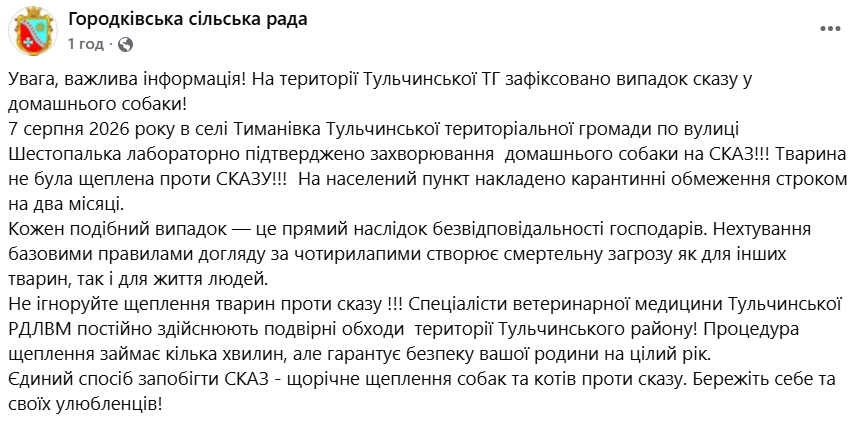 Городківська сільська рада
1 год · 

Увага, важлива інформація! На території Тульчинської ТГ зафіксовано випадок сказу у домашнього собаки!
7 серпня 2026 року в селі Тиманівка Тульчинської територіальної громади по вулиці Шестопалька лабораторно підтверджено захворювання домашнього собаки на СКАЗ!!! Тварина не була щеплена проти СКАЗУ!!! На населений пункт накладено карантинні обмеження строком на два місяці.
Кожен подібний випадок — це прямий наслідок безвідповідальності господарів. Нехтування базовими правилами догляду за чотирилапими створює смертельну загрозу як для інших тварин, так і для життя людей.
Не ігноруйте щеплення тварин проти сказу !!! Спеціалісти ветеринарної медицини Тульчинської РДЛВМ постійно здійснюють подвірні обходи території Тульчинського району! Процедура щеплення займає кілька хвилин, але гарантує безпеку вашої родини на цілий рік.
Єдиний спосіб запобігти СКАЗ - щорічне щеплення собак та котів проти сказу. Бережіть себе та своїх улюбленців!